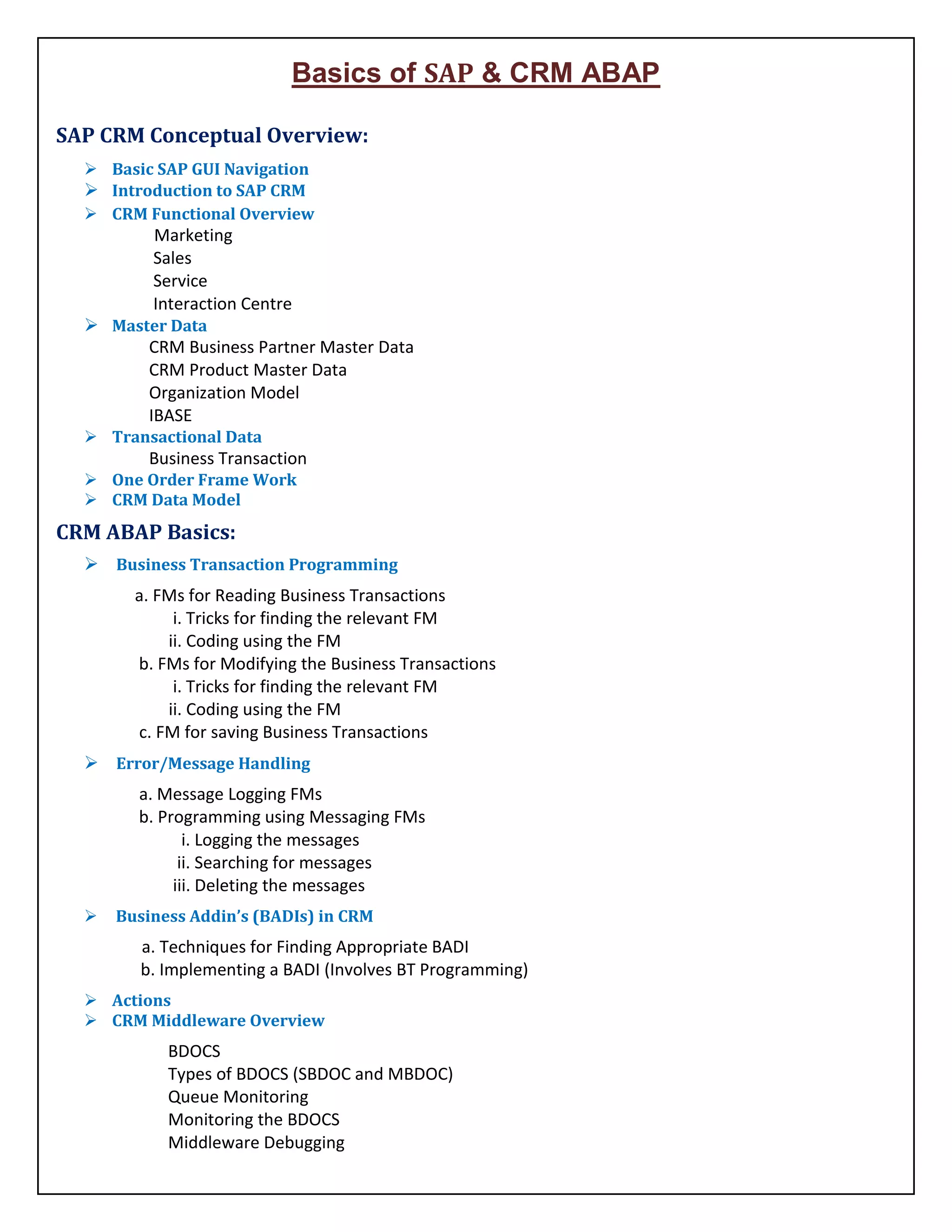 Basics of SAP & CRM ABAP

SAP CRM Conceptual Overview:

➢ Basic SAP GUI Navigation
➢ Introduction to SAP CRM
➢ CRM Functional Overview
Marketing
Sales
Service
Interaction Centre
➢ Master Data
CRM Business Partner Master Data
CRM Product Master Data
Organization Model
IBASE
➢ Transactional Data
Business Transaction
➢ One Order Frame Work
➢ CRM Data Model

CRM ABAP Basics:

➢ Business Transaction Programming

a. FMs for Reading Business Transactions
i. Tricks for finding the relevant FM
ii. Coding using the FM
b. FMs for Modifying the Business Transactions
i. Tricks for finding the relevant FM
ii. Coding using the FM
c. FM for saving Business Transactions

➢ Error/Message Handling

a. Message Logging FMs
b. Programming using Messaging FMs
i. Logging the messages
ii. Searching for messages
iii. Deleting the messages

➢ Business Addin's (BADIs) in CRM

a. Techniques for Finding Appropriate BADI
b. Implementing a BADI (Involves BT Programming)

➢ Actions
➢ CRM Middleware Overview

BDOCS
Types of BDOCS (SBDOC and MBDOC)
Queue Monitoring
Monitoring the BDOCS
Middleware Debugging